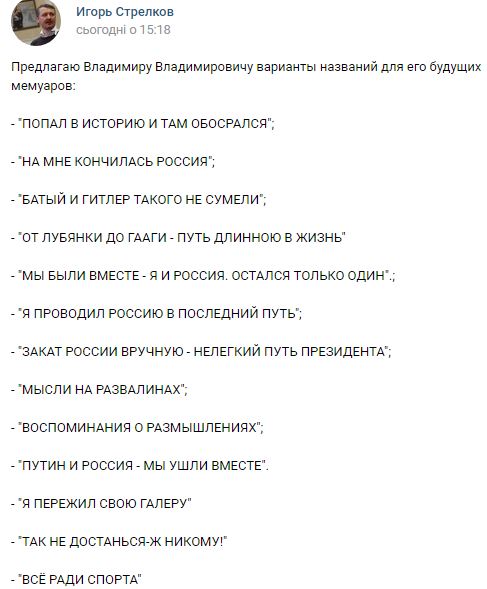 Игорь Стрелков
сьогодні о 15:18

Предлагаю Владимиру Владимировичу варианты названий для его будущих мемуаров:

- "ПОПАЛ В ИСТОРИЮ И ТАМ ОБОСРАЛСЯ";

- "НА МНЕ КОНЧИЛАСЬ РОССИЯ";

- "БАТЫЙ И ГИТЛЕР ТАКОГО НЕ СУМЕЛИ";

- "ОТ ЛУБЯНКИ ДО ГААГИ - ПУТЬ ДЛИННОЮ В ЖИЗНЬ"

- "МЫ БЫЛИ ВМЕСТЕ - Я И РОССИЯ. ОСТАЛСЯ ТОЛЬКО ОДИН".;

- "Я ПРОВОДИЛ РОССИЮ В ПОСЛЕДНИЙ ПУТЬ";

- "ЗАКАТ РОССИИ ВРУЧНУЮ - НЕЛЕГКИЙ ПУТЬ ПРЕЗИДЕНТА";

- "МЫСЛИ НА РАЗВАЛИНАХ";

- "ВОСПОМИНАНИЯ О РАЗМЫШЛЕНИЯХ";

- "ПУТИН И РОССИЯ - МЫ УШЛИ ВМЕСТЕ".

- "Я ПЕРЕЖИЛ СВОЮ ГАЛЕРУ"

- "ТАК НЕ ДОСТАНЬСЯ-Ж НИКОМУ!"

- "ВСЁ РАДИ СПОРТА"